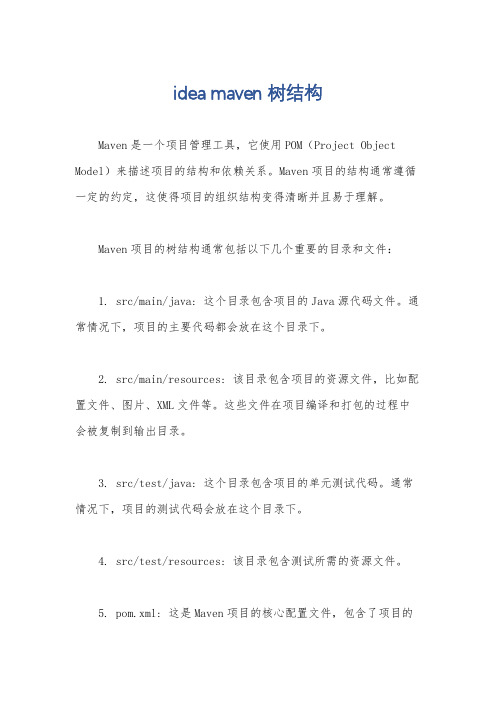 idea maven 树结构

Maven 是一个项目管理工具，它使用 POM（Project Object Model）来描述项目的结构和依赖关系。Maven 项目的结构通常遵循一定的约定，这使得项目的组织结构变得清晰并且易于理解。

Maven 项目的树结构通常包括以下几个重要的目录和文件：

1. src/main/java：这个目录包含项目的 Java 源代码文件。通常情况下，项目的主要代码都会放在这个目录下。

2. src/main/resources：该目录包含项目的资源文件，比如配置文件、图片、XML 文件等。这些文件在项目编译和打包的过程中会被复制到输出目录。

3. src/test/java：这个目录包含项目的单元测试代码。通常情况下，项目的测试代码会放在这个目录下。

4. src/test/resources：该目录包含测试所需的资源文件。

5. pom.xml：这是 Maven 项目的核心配置文件，包含了项目的